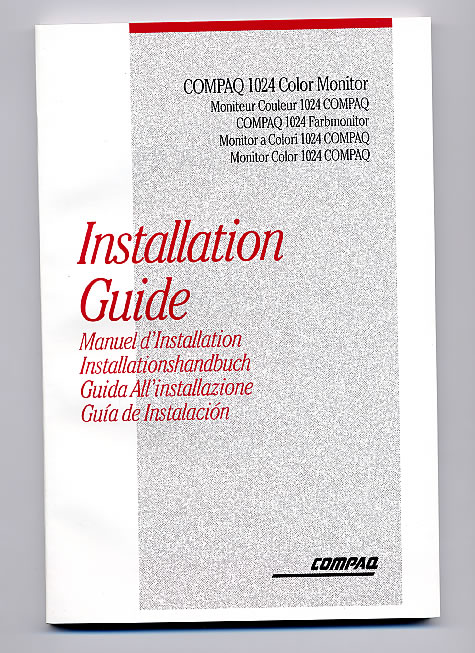 COMPAQ 1024 Color Monitor
Moniteur Couleur 1024 COMPAQ
COMPAQ 1024 Farbmonitor
Monitor a Colori 1024 COMPAQ
Monitor Color 1024 COMPAQ

Installation Guide

Manuel d'Installation
Installationshandbuch
Guida All'installazione
Guía de Instalación

COMPAQ